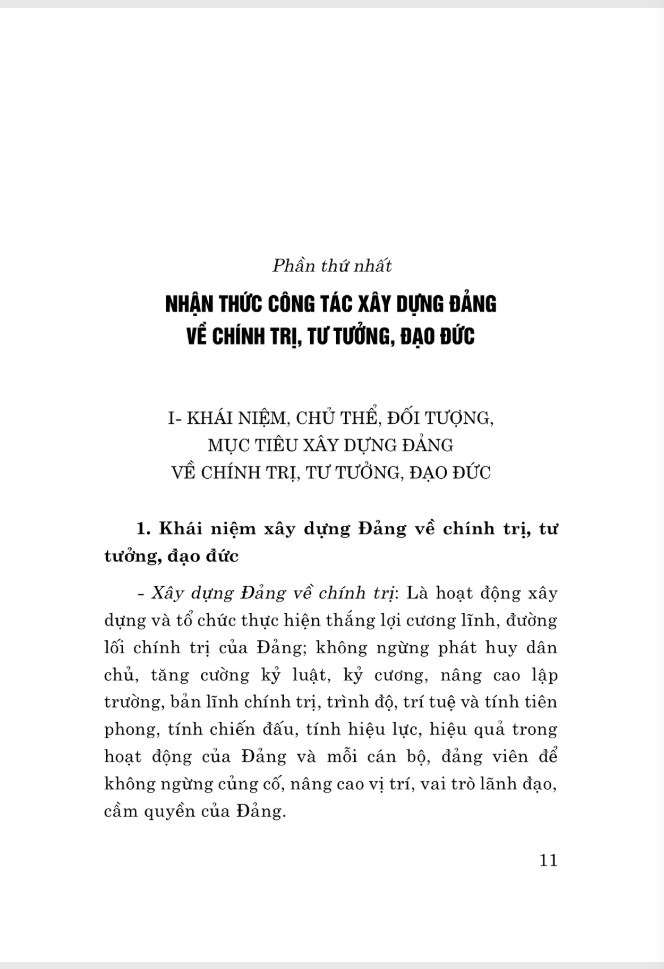 Phần thứ nhất

NHẬN THỨC CÔNG TÁC XÂY DỰNG ĐẢNG VỀ CHÍNH TRỊ, TƯ TƯỞNG, ĐẠO ĐỨC

I- KHÁI NIỆM, CHỦ THỂ, ĐỐI TƯỢNG, MỤC TIÊU XÂY DỰNG ĐẢNG VỀ CHÍNH TRỊ, TƯ TƯỞNG, ĐẠO ĐỨC

1. Khái niệm xây dựng Đảng về chính trị, tư tưởng, đạo đức

- Xây dựng Đảng về chính trị: Là hoạt động xây dựng và tổ chức thực hiện thắng lợi cương lĩnh, đường lối chính trị của Đảng; không ngừng phát huy dân chủ, tăng cường kỷ luật, kỷ cương, nâng cao lập trường, bản lĩnh chính trị, trình độ, trí tuệ và tính tiên phong, tính chiến đấu, tính hiệu lực, hiệu quả trong hoạt động của Đảng và mỗi cán bộ, đảng viên để không ngừng củng cố, nâng cao vị trí, vai trò lãnh đạo, cầm quyền của Đảng.

11